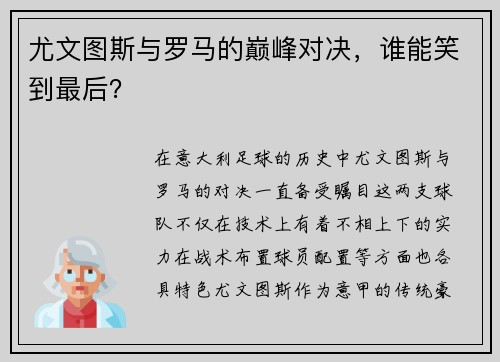 尤文图斯与罗马的巅峰对决，谁能笑到最后？

在意大利足球的历史中尤文图斯与罗马的对决一直备受瞩目这两支球队不仅在技术上有着不相上下的实力在战术布置球员配置等方面也各具特色尤文图斯作为意甲的传统豪